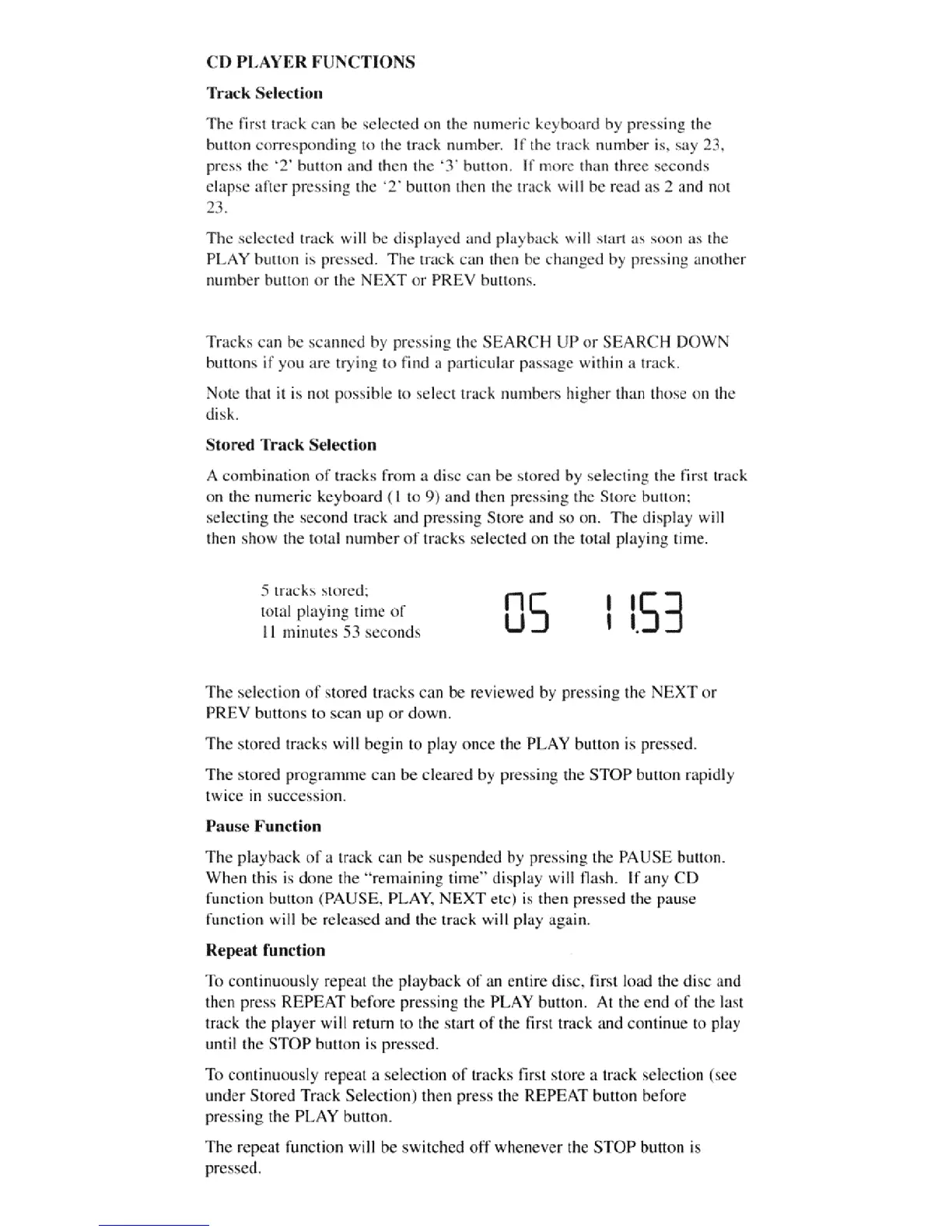 CD PLAYER FUNCTIONS

Track Selection

The first track can be selected on the numeric keyboard by pressing the button corresponding to the track number. If the track number is, say 23, press the '2' button and then the '3' button. If more than three seconds elapse after pressing the '2' button then the track will be read as 2 and not 23.

The selected track will be displayed and playback will start as soon as the PLAY button is pressed. The track can then be changed by pressing another number button or the NEXT or PREV buttons.

Tracks can be scanned by pressing the SEARCH UP or SEARCH DOWN buttons if you are trying to find a particular passage within a track.

Note that it is not possible to select track numbers higher than those on the disk.

Stored Track Selection

A combination of tracks from a disc can be stored by selecting the first track on the numeric keyboard (1 to 9) and then pressing the Store button; selecting the second track and pressing Store and so on. The display will then show the total number of tracks selected on the total playing time.

5 tracks stored;
total playing time of
11 minutes 53 seconds

05 11.53

The selection of stored tracks can be reviewed by pressing the NEXT or PREV buttons to scan up or down.

The stored tracks will begin to play once the PLAY button is pressed.

The stored programme can be cleared by pressing the STOP button rapidly twice in succession.

Pause Function

The playback of a track can be suspended by pressing the PAUSE button. When this is done the "remaining time" display will flash. If any CD function button (PAUSE, PLAY, NEXT etc) is then pressed the pause function will be released and the track will play again.

Repeat function

To continuously repeat the playback of an entire disc, first load the disc and then press REPEAT before pressing the PLAY button. At the end of the last track the player will return to the start of the first track and continue to play until the STOP button is pressed.

To continuously repeat a selection of tracks first store a track selection (see under Stored Track Selection) then press the REPEAT button before pressing the PLAY button.

The repeat function will be switched off whenever the STOP button is pressed.